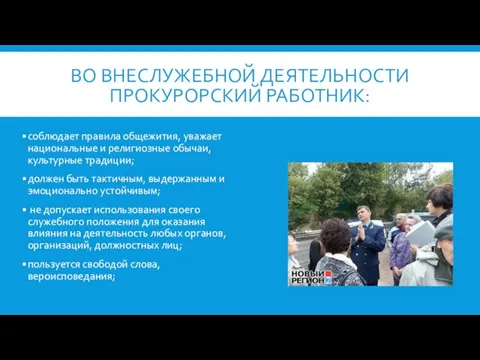 ВО ВНЕСЛУЖЕБНОЙ ДЕЯТЕЛЬНОСТИ ПРОКУРОРСКИЙ РАБОТНИК:

▪ соблюдает правила общежития, уважает национальные и религиозные обычаи, культурные традиции;

▪ должен быть тактичным, выдержанным и эмоционально устойчивым;

▪ не допускает использования своего служебного положения для оказания влияния на деятельность любых органов, организаций, должностных лиц;

▪ пользуется свободой слова, вероисповедания;

НОВЫЙ РЕГИОН